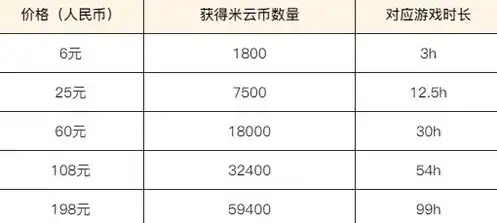 | 价格（人民币） | 获得米云币数量 | 对应游戏时长 |
|---|---|---|
| 6元 | 1800 | 3h |
| 25元 | 7500 | 12.5h |
| 60元 | 18000 | 30h |
| 108元 | 32400 | 54h |
| 198元 | 59400 | 99h |